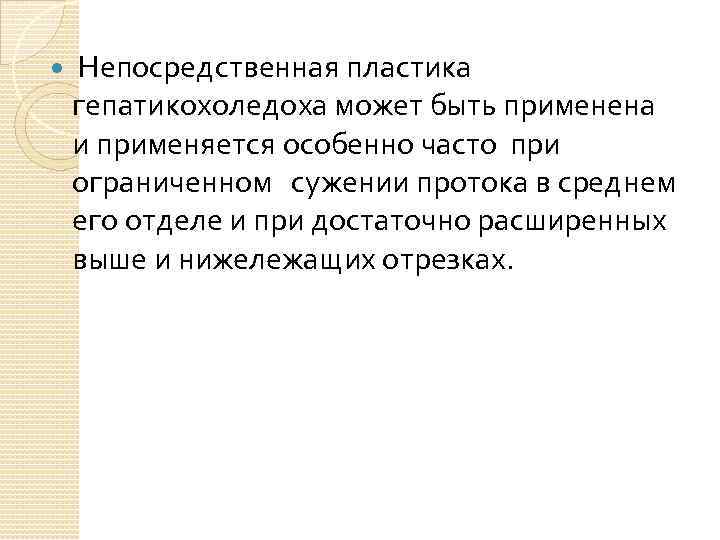 Непосредственная пластика гепатикохоледоха может быть применена и применяется особенно часто при ограниченном сужении протока в среднем его отделе и при достаточно расширенных выше и нижележащих отрезках.